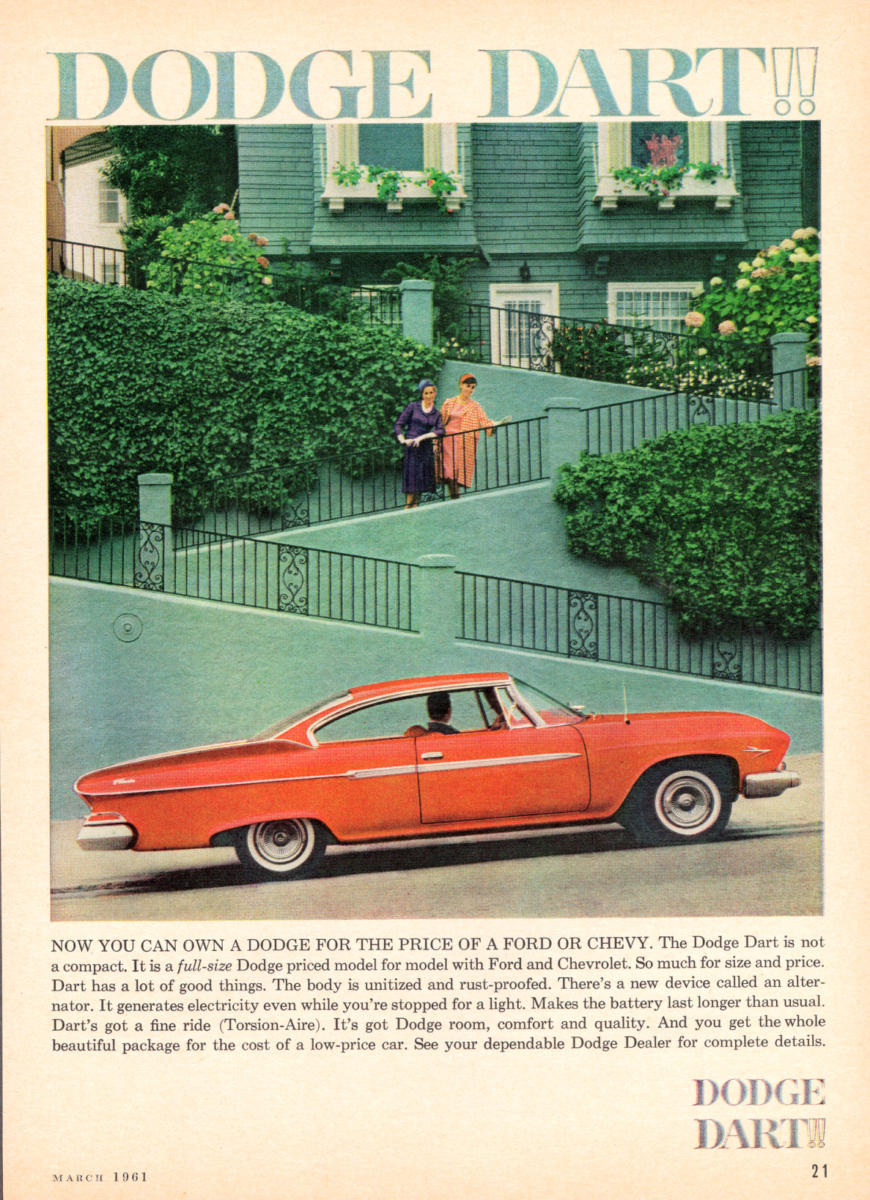 DODGE DART!!

NOW YOU CAN OWN A DODGE FOR THE PRICE OF A FORD OR CHEVY. The Dodge Dart is not a compact. It is a full-size Dodge priced model for model with Ford and Chevrolet. So much for size and price. Dart has a lot of good things. The body is unitized and rust-proofed. There's a new device called an alternator. It generates electricity even while you're stopped for a light. Makes the battery last longer than usual. Dart's got a fine ride (Torsion-Aire). It's got Dodge room, comfort and quality. And you get the whole beautiful package for the cost of a low-price car. See your dependable Dodge Dealer for complete details.

DODGE
DART!!

MARCH 1961

21